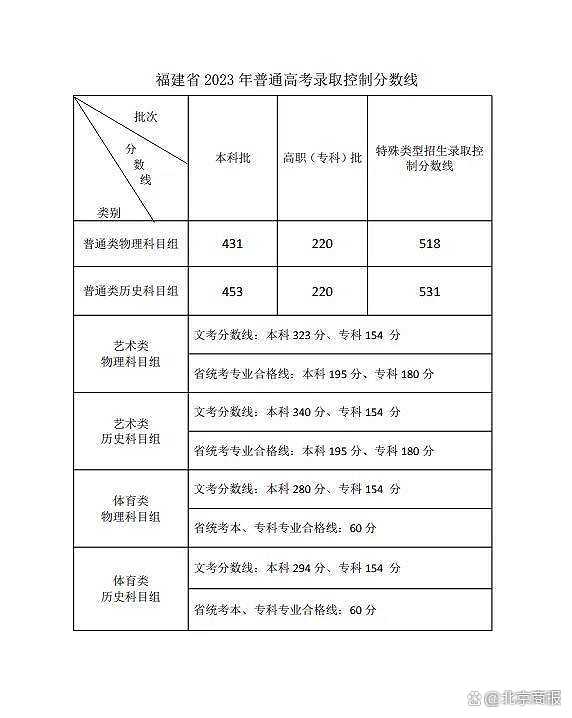 福建省 2023 年普通高考录取控制分数线

| 批次 分数线 类别 | 本科批 | 高职（专科）批 | 特殊类型招生录取控制分数线 |
|---|---|---|---|
| 普通类物理科目组 | 431 | 220 | 518 |
| 普通类历史科目组 | 453 | 220 | 531 |
| 艺术类 物理科目组 | 文考分数线：本科 323 分、专科 154 分 | | |
| | 省统考专业合格线：本科 195 分、专科 180 分 | | |
| 艺术类 历史科目组 | 文考分数线：本科 340 分、专科 154 分 | | |
| | 省统考专业合格线：本科 195 分、专科 180 分 | | |
| 体育类 物理科目组 | 文考分数线：本科 280 分、专科 154 分 | | |
| | 省统考本、专科专业合格线：60 分 | | |
| 体育类 历史科目组 | 文考分数线：本科 294 分、专科 154 分 | | |
| | 省统考本、专科专业合格线：60 分 | | |

@北京商报